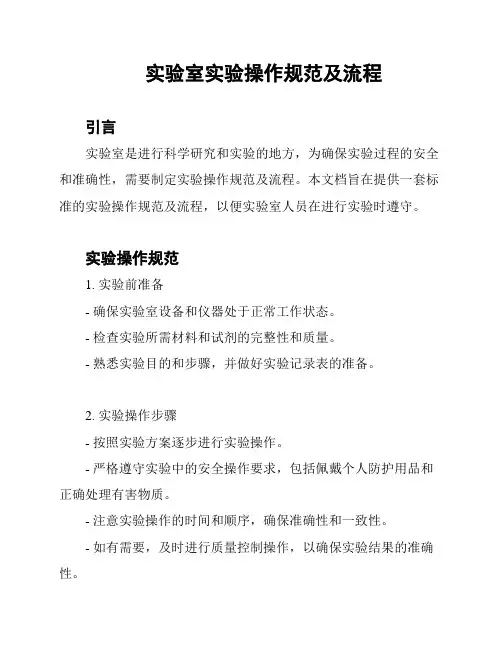 实验室实验操作规范及流程

引言

实验室是进行科学研究和实验的地方，为确保实验过程的安全和准确性，需要制定实验操作规范及流程。本文档旨在提供一套标准的实验操作规范及流程，以便实验室人员在进行实验时遵守。

实验操作规范

1. 实验前准备

- 确保实验室设备和仪器处于正常工作状态。

- 检查实验所需材料和试剂的完整性和质量。

- 熟悉实验目的和步骤，并做好实验记录表的准备。

2. 实验操作步骤

- 按照实验方案逐步进行实验操作。

- 严格遵守实验中的安全操作要求，包括佩戴个人防护用品和正确处理有害物质。

- 注意实验操作的时间和顺序，确保准确性和一致性。

- 如有需要，及时进行质量控制操作，以确保实验结果的准确性。